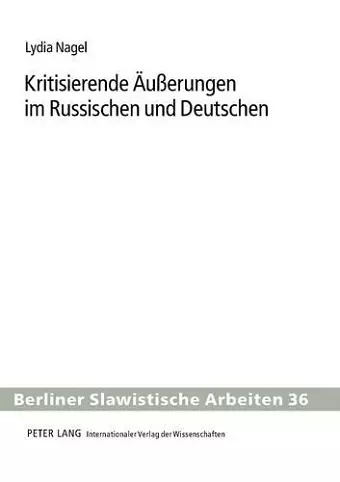 Lydia Nagel

Kritisierende Äußerungen im Russischen und Deutschen

Berliner Slawistische Arbeiten 36

PETER LANG Internationaler Verlag der Wissenschaften